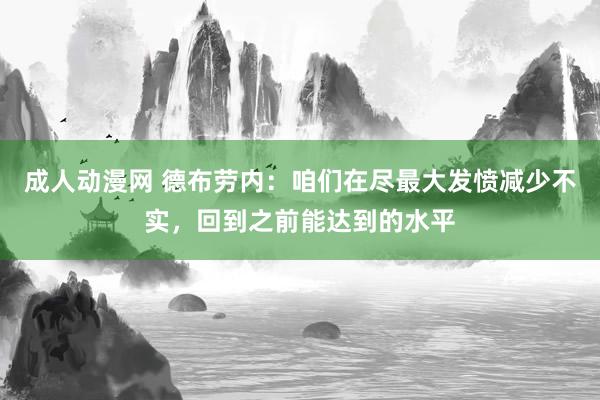 成人动漫网 德布劳内：咱们在尽最大发愤减少不实，回到之前能达到的水平